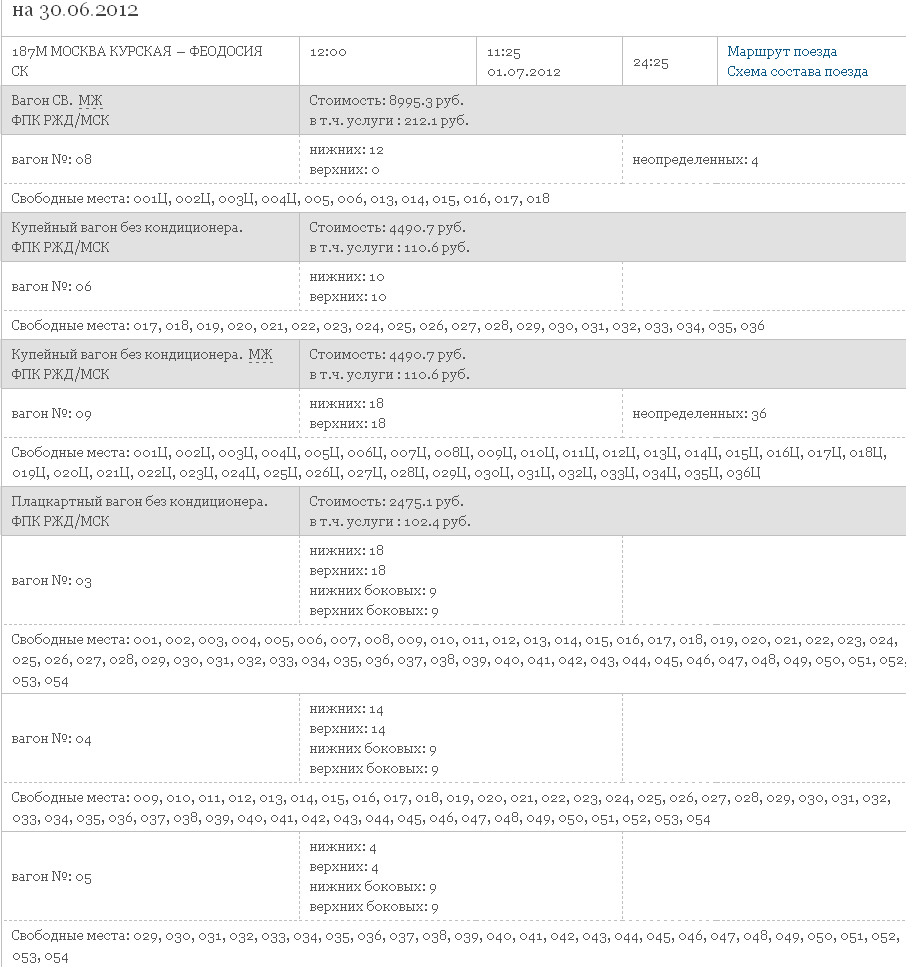 на 30.06.2012

| 187М МОСКВА КУРСКАЯ – ФЕОДОСИЯ СК | 12:00 | 11:25 01.07.2012 | 24:25 | Маршрут поезда Схема состава поезда |
|---|---|---|---|---|
| Вагон СВ. МЖ ФПК РЖД/МСК | Стоимость: 8995.3 руб. в т.ч. услуги : 212.1 руб. | | | |
| вагон №: 08 | нижних: 12 верхних: 0 | | неопределенных: 4 | |
| Свободные места: 001Ц, 002Ц, 003Ц, 004Ц, 005, 006, 013, 014, 015, 016, 017, 018 | | | | |
| Купейный вагон без кондиционера. ФПК РЖД/МСК | Стоимость: 4490.7 руб. в т.ч. услуги : 110.6 руб. | | | |
| вагон №: 06 | нижних: 10 верхних: 10 | | | |
| Свободные места: 017, 018, 019, 020, 021, 022, 023, 024, 025, 026, 027, 028, 029, 030, 031, 032, 033, 034, 035, 036 | | | | |
| Купейный вагон без кондиционера. МЖ ФПК РЖД/МСК | Стоимость: 4490.7 руб. в т.ч. услуги : 110.6 руб. | | | |
| вагон №: 09 | нижних: 18 верхних: 18 | | неопределенных: 36 | |
| Свободные места: 001Ц, 002Ц, 003Ц, 004Ц, 005Ц, 006Ц, 007Ц, 008Ц, 009Ц, 010Ц, 011Ц, 012Ц, 013Ц, 014Ц, 015Ц, 016Ц, 017Ц, 018Ц, 019Ц, 020Ц, 021Ц, 022Ц, 023Ц, 024Ц, 025Ц, 026Ц, 027Ц, 028Ц, 029Ц, 030Ц, 031Ц, 032Ц, 033Ц, 034Ц, 035Ц, 036Ц | | | | |
| Плацкартный вагон без кондиционера. ФПК РЖД/МСК | Стоимость: 2475.1 руб. в т.ч. услуги : 102.4 руб. | | | |
| вагон №: 03 | нижних: 18 верхних: 18 нижних боковых: 9 верхних боковых: 9 | | | |
| Свободные места: 001, 002, 003, 004, 005, 006, 007, 008, 009, 010, 011, 012, 013, 014, 015, 016, 017, 018, 019, 020, 021, 022, 023, 024, 025, 026, 027, 028, 029, 030, 031, 032, 033, 034, 035, 036, 037, 038, 039, 040, 041, 042, 043, 044, 045, 046, 047, 048, 049, 050, 051, 052, 053, 054 | | | | |
| вагон №: 04 | нижних: 14 верхних: 14 нижних боковых: 9 верхних боковых: 9 | | | |
| Свободные места: 009, 010, 011, 012, 013, 014, 015, 016, 017, 018, 019, 020, 021, 022, 023, 024, 025, 026, 027, 028, 029, 030, 031, 032, 033, 034, 035, 036, 037, 038, 039, 040, 041, 042, 043, 044, 045, 046, 047, 048, 049, 050, 051, 052, 053, 054 | | | | |
| вагон №: 05 | нижних: 4 верхних: 4 нижних боковых: 9 верхних боковых: 9 | | | |
| Свободные места: 029, 030, 031, 032, 033, 034, 035, 036, 037, 038, 039, 040, 041, 042, 043, 044, 045, 046, 047, 048, 049, 050, 051, 052, 053, 054 | | | | |